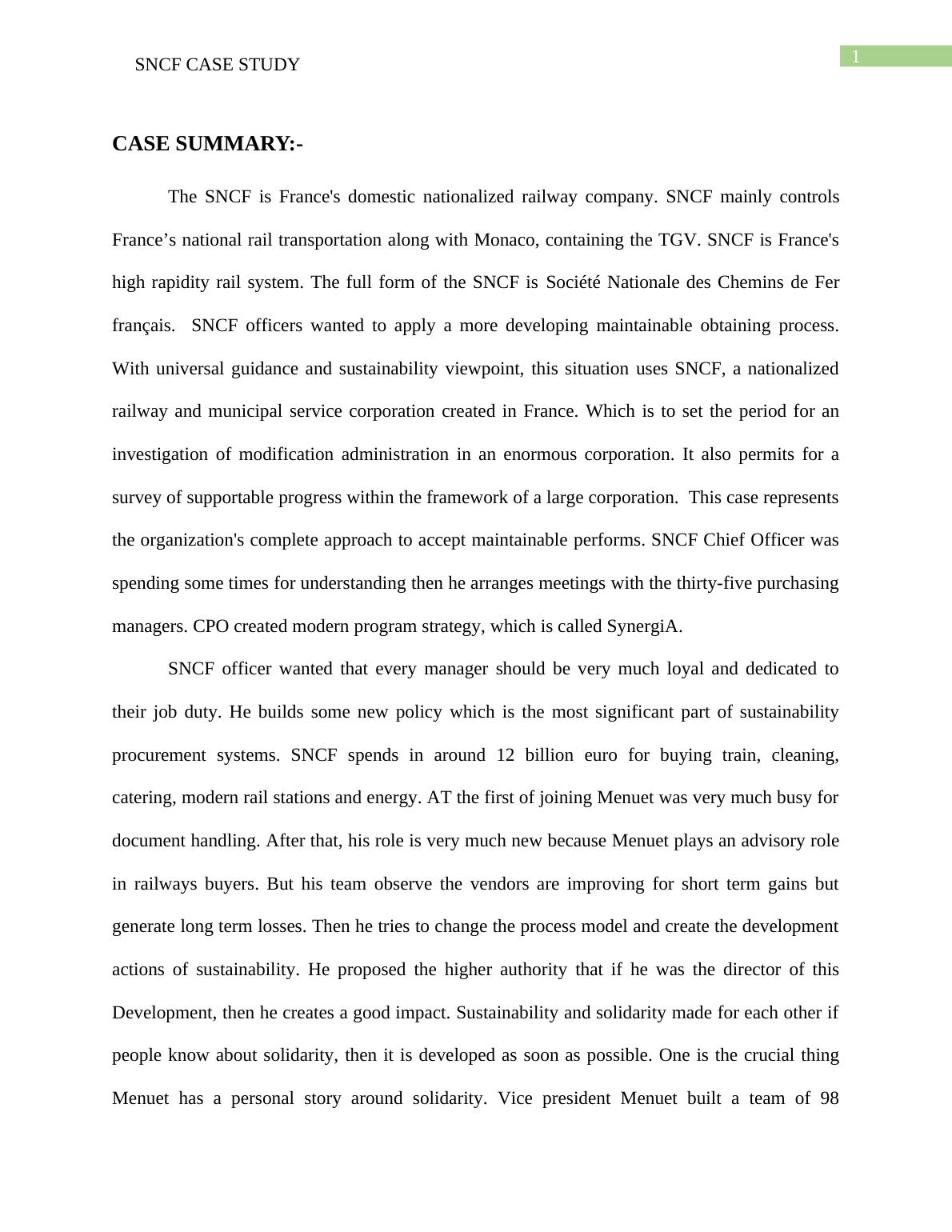 SNCF CASE STUDY

1

CASE SUMMARY:-

The SNCF is France's domestic nationalized railway company. SNCF mainly controls France’s national rail transportation along with Monaco, containing the TGV. SNCF is France's high rapidity rail system. The full form of the SNCF is Société Nationale des Chemins de Fer français. SNCF officers wanted to apply a more developing maintainable obtaining process. With universal guidance and sustainability viewpoint, this situation uses SNCF, a nationalized railway and municipal service corporation created in France. Which is to set the period for an investigation of modification administration in an enormous corporation. It also permits for a survey of supportable progress within the framework of a large corporation. This case represents the organization's complete approach to accept maintainable performs. SNCF Chief Officer was spending some times for understanding then he arranges meetings with the thirty-five purchasing managers. CPO created modern program strategy, which is called SynergiA.

SNCF officer wanted that every manager should be very much loyal and dedicated to their job duty. He builds some new policy which is the most significant part of sustainability procurement systems. SNCF spends in around 12 billion euro for buying train, cleaning, catering, modern rail stations and energy. AT the first of joining Menuet was very much busy for document handling. After that, his role is very much new because Menuet plays an advisory role in railways buyers. But his team observe the vendors are improving for short term gains but generate long term losses. Then he tries to change the process model and create the development actions of sustainability. He proposed the higher authority that if he was the director of this Development, then he creates a good impact. Sustainability and solidarity made for each other if people know about solidarity, then it is developed as soon as possible. One is the crucial thing Menuet has a personal story around solidarity. Vice president Menuet built a team of 98